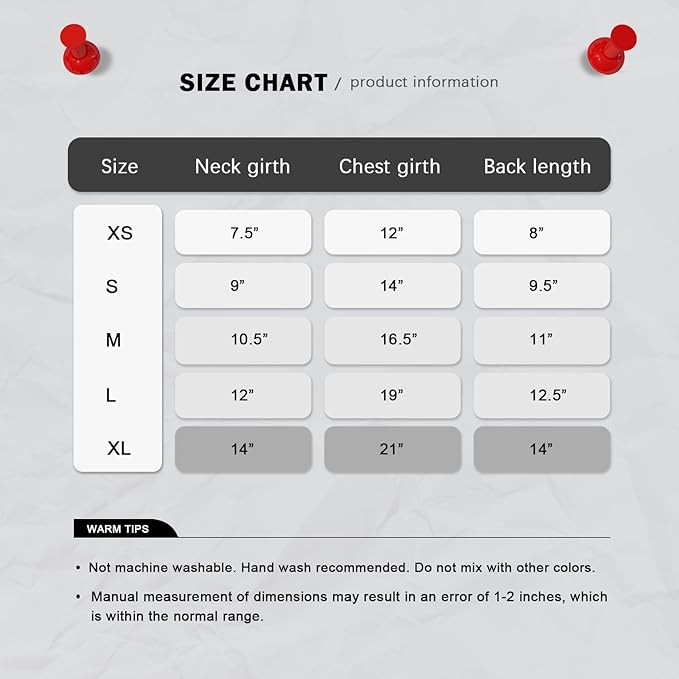 SIZE CHART / product information

| Size | Neck girth | Chest girth | Back length |
|---|---|---|---|
| XS | 7.5” | 12” | 8” |
| S | 9” | 14” | 9.5” |
| M | 10.5” | 16.5” | 11” |
| L | 12” | 19” | 12.5” |
| XL | 14” | 21” | 14” |

WARM TIPS

• Not machine washable. Hand wash recommended. Do not mix with other colors.

• Manual measurement of dimensions may result in an error of 1-2 inches, which is within the normal range.